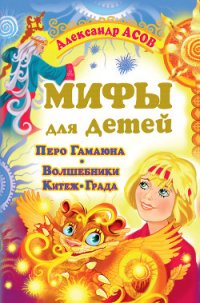 Александр АСОВ

МИФЫ для детей

Перо Гамаюна
•
Волшебники Китеж-Града